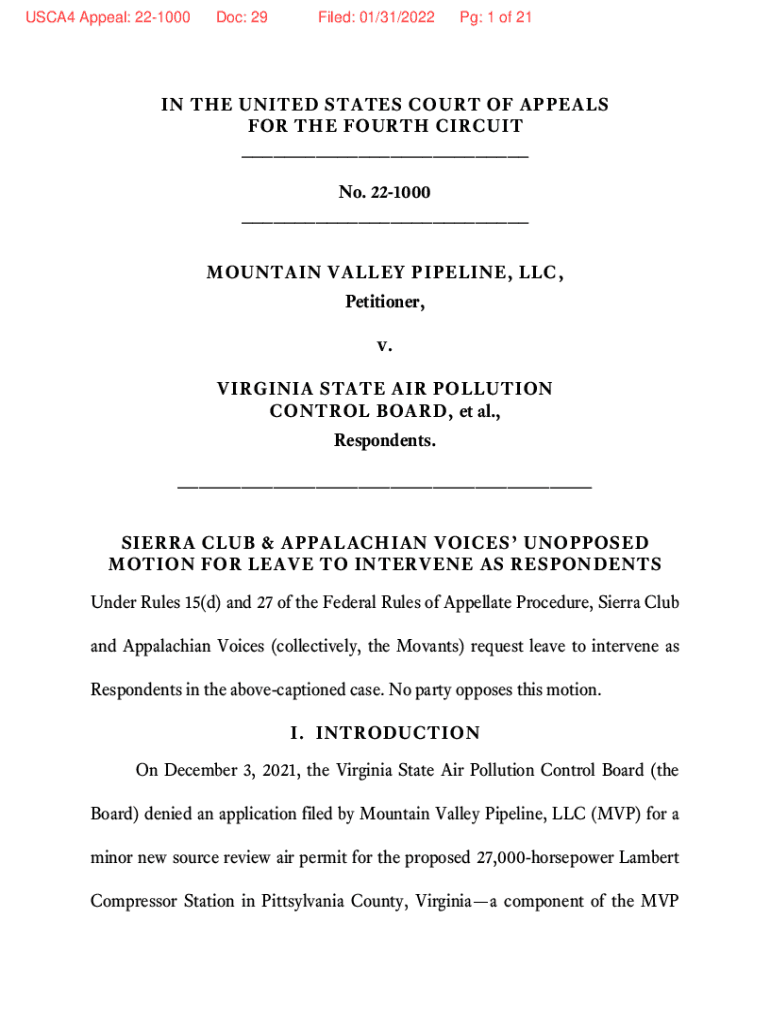 USCA4 Appeal: 22-1000 Doc: 29 Filed: 01/31/2022 Pg: 1 of 21

IN THE UNITED STATES COURT OF APPEALS
FOR THE FOURTH CIRCUIT

No. 22-1000

MOUNTAIN VALLEY PIPELINE, LLC,
Petitioner,

v.

VIRGINIA STATE AIR POLLUTION CONTROL BOARD, et al.,
Respondents.

SIERRA CLUB & APPALACHIAN VOICES' UNOPPOSED MOTION FOR LEAVE TO INTERVENE AS RESPONDENTS

Under Rules 15(d) and 27 of the Federal Rules of Appellate Procedure, Sierra Club and Appalachian Voices (collectively, the Movants) request leave to intervene as Respondents in the above-captioned case. No party opposes this motion.

I. INTRODUCTION

On December 3, 2021, the Virginia State Air Pollution Control Board (the Board) denied an application filed by Mountain Valley Pipeline, LLC (MVP) for a minor new source review air permit for the proposed 27,000-horsepower Lambert Compressor Station in Pittsylvania County, Virginia—a component of the MVP